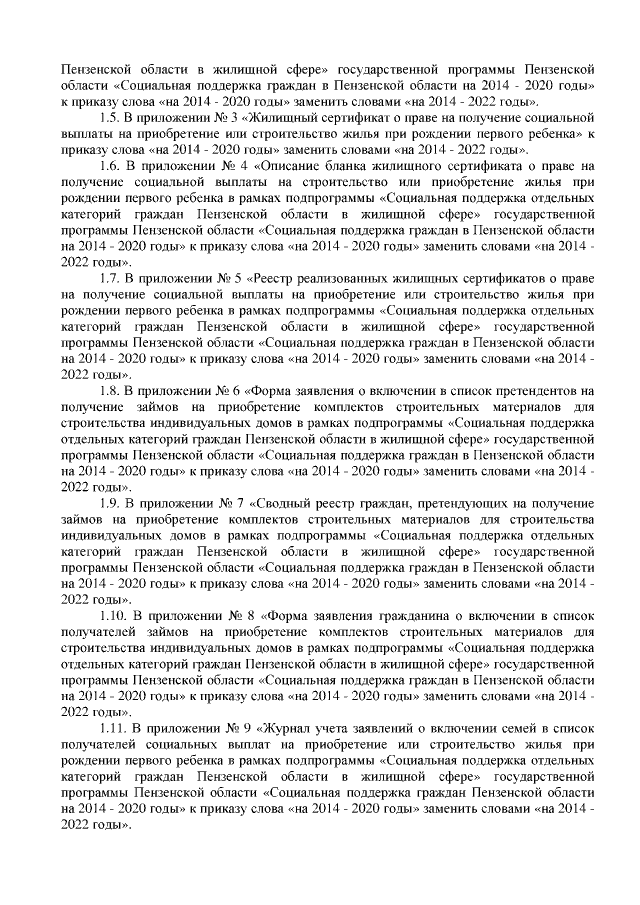 Пензенской области в жилищной сфере» государственной программы Пензенской области «Социальная поддержка граждан в Пензенской области на 2014 - 2020 годы» к приказу слова «на 2014 - 2020 годы» заменить словами «на 2014 - 2022 годы».

1.5. В приложении № 3 «Жилищный сертификат о праве на получение социальной выплаты на приобретение или строительство жилья при рождении первого ребенка» к приказу слова «на 2014 - 2020 годы» заменить словами «на 2014 - 2022 годы».

1.6. В приложении № 4 «Описание бланка жилищного сертификата о праве на получение социальной выплаты на строительство или приобретение жилья при рождении первого ребенка в рамках подпрограммы «Социальная поддержка отдельных категорий граждан Пензенской области в жилищной сфере» государственной программы Пензенской области «Социальная поддержка граждан в Пензенской области на 2014 - 2020 годы» к приказу слова «на 2014 - 2020 годы» заменить словами «на 2014 - 2022 годы».

1.7. В приложении № 5 «Реестр реализованных жилищных сертификатов о праве на получение социальной выплаты на приобретение или строительство жилья при рождении первого ребенка в рамках подпрограммы «Социальная поддержка отдельных категорий граждан Пензенской области в жилищной сфере» государственной программы Пензенской области «Социальная поддержка граждан в Пензенской области на 2014 - 2020 годы» к приказу слова «на 2014 - 2020 годы» заменить словами «на 2014 - 2022 годы».

1.8. В приложении № 6 «Форма заявления о включении в список претендентов на получение займов на приобретение комплектов строительных материалов для строительства индивидуальных домов в рамках подпрограммы «Социальная поддержка отдельных категорий граждан Пензенской области в жилищной сфере» государственной программы Пензенской области «Социальная поддержка граждан в Пензенской области на 2014 - 2020 годы» к приказу слова «на 2014 - 2020 годы» заменить словами «на 2014 - 2022 годы».

1.9. В приложении № 7 «Сводный реестр граждан, претендующих на получение займов на приобретение комплектов строительных материалов для строительства индивидуальных домов в рамках подпрограммы «Социальная поддержка отдельных категорий граждан Пензенской области в жилищной сфере» государственной программы Пензенской области «Социальная поддержка граждан в Пензенской области на 2014 - 2020 годы» к приказу слова «на 2014 - 2020 годы» заменить словами «на 2014 - 2022 годы».

1.10. В приложении № 8 «Форма заявления гражданина о включении в список получателей займов на приобретение комплектов строительных материалов для строительства индивидуальных домов в рамках подпрограммы «Социальная поддержка отдельных категорий граждан Пензенской области в жилищной сфере» государственной программы Пензенской области «Социальная поддержка граждан в Пензенской области на 2014 - 2020 годы» к приказу слова «на 2014 - 2020 годы» заменить словами «на 2014 - 2022 годы».

1.11. В приложении № 9 «Журнал учета заявлений о включении семей в список получателей социальных выплат на приобретение или строительство жилья при рождении первого ребенка в рамках подпрограммы «Социальная поддержка отдельных категорий граждан Пензенской области в жилищной сфере» государственной программы Пензенской области «Социальная поддержка граждан Пензенской области на 2014 - 2020 годы» к приказу слова «на 2014 - 2020 годы» заменить словами «на 2014 - 2022 годы».